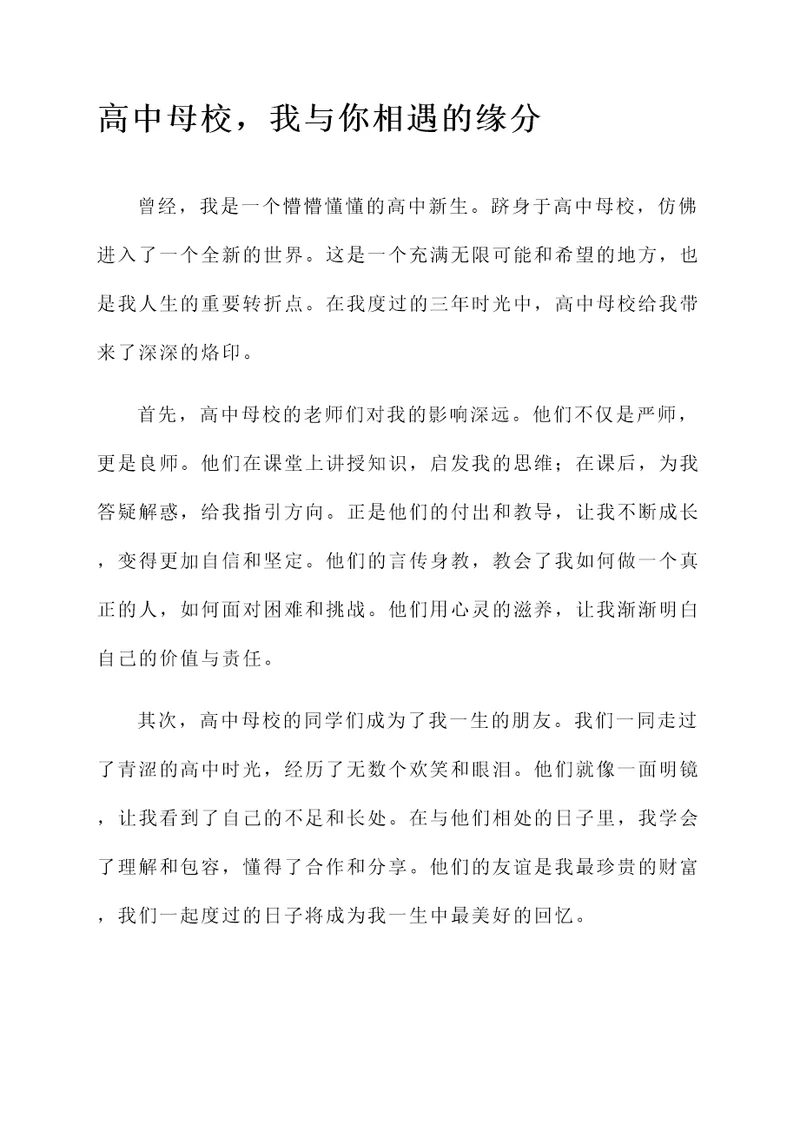 高中母校，我与你相遇的缘分

曾经，我是一个懵懵懂懂的高中新生。跻身于高中母校，仿佛进入了一个全新的世界。这是一个充满无限可能和希望的地方，也是我人生的重要转折点。在我度过的三年时光中，高中母校给我带来了深深的烙印。

首先，高中母校的老师们对我的影响深远。他们不仅是严师，更是良师。他们在课堂上讲授知识，启发我的思维；在课后，为我答疑解惑，给我指引方向。正是他们的付出和教导，让我不断成长，变得更加自信和坚定。他们的言传身教，教会了我如何做一个真正的人，如何面对困难和挑战。他们用心灵的滋养，让我渐渐明白自己的价值与责任。

其次，高中母校的同学们成为了我一生的朋友。我们一同走过了青涩的高中时光，经历了无数个欢笑和眼泪。他们就像一面明镜，让我看到了自己的不足和长处。在与他们相处的日子里，我学会了理解和包容，懂得了合作和分享。他们的友谊是我最珍贵的财富，我们一起度过的日子将成为我一生中最美好的回忆。